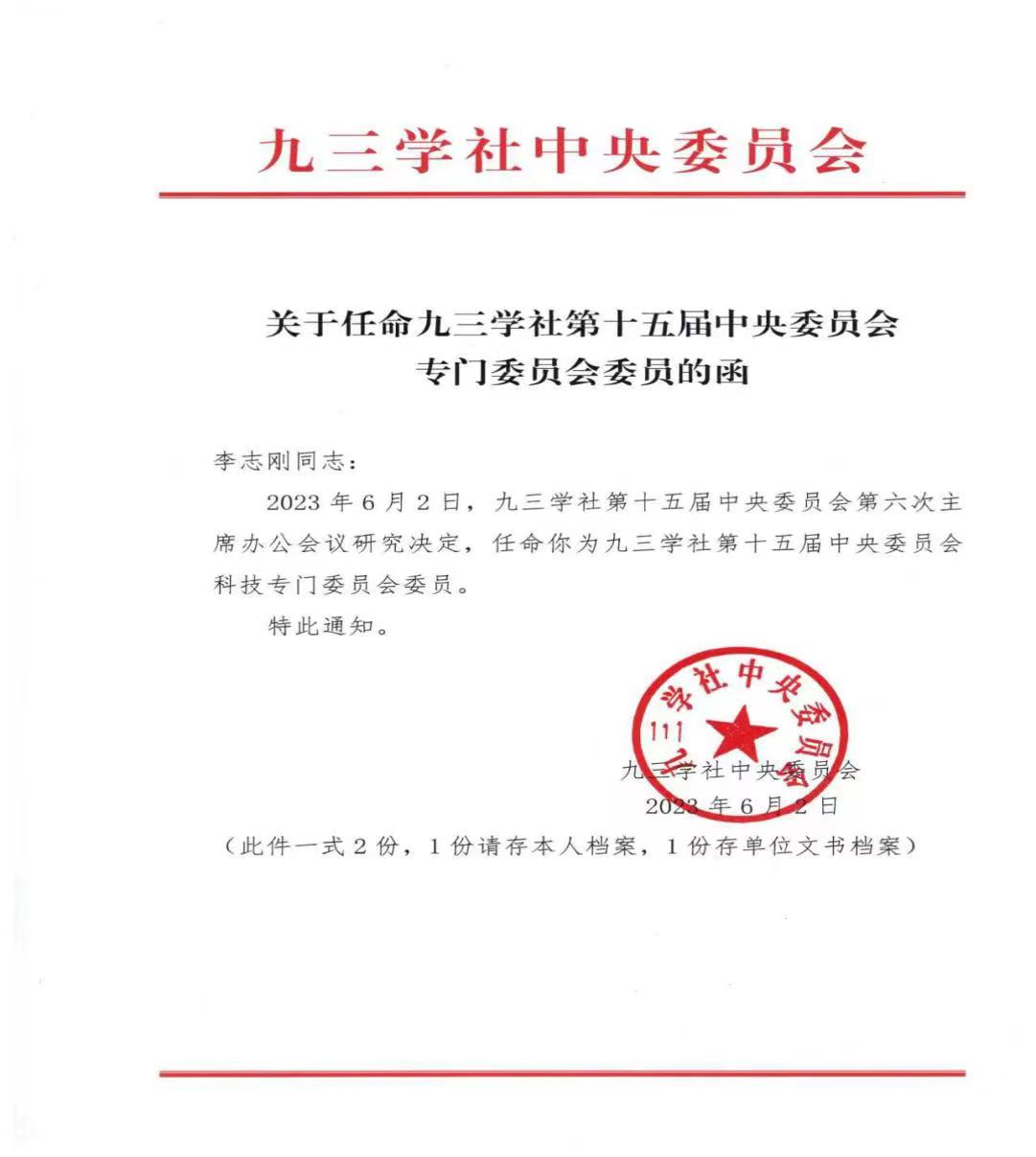 九三学社中央委员会

关于任命九三学社第十五届中央委员会专门委员会委员的函

李志刚同志：

2023 年 6 月 2 日，九三学社第十五届中央委员会第六次主席办公会议研究决定，任命你为九三学社第十五届中央委员会科技专门委员会委员。

特此通知。

九三学社中央委员会

九三学社中央委员会
2023 年 6 月 2 日

（此件一式 2 份，1 份请存本人档案，1 份存单位文书档案）